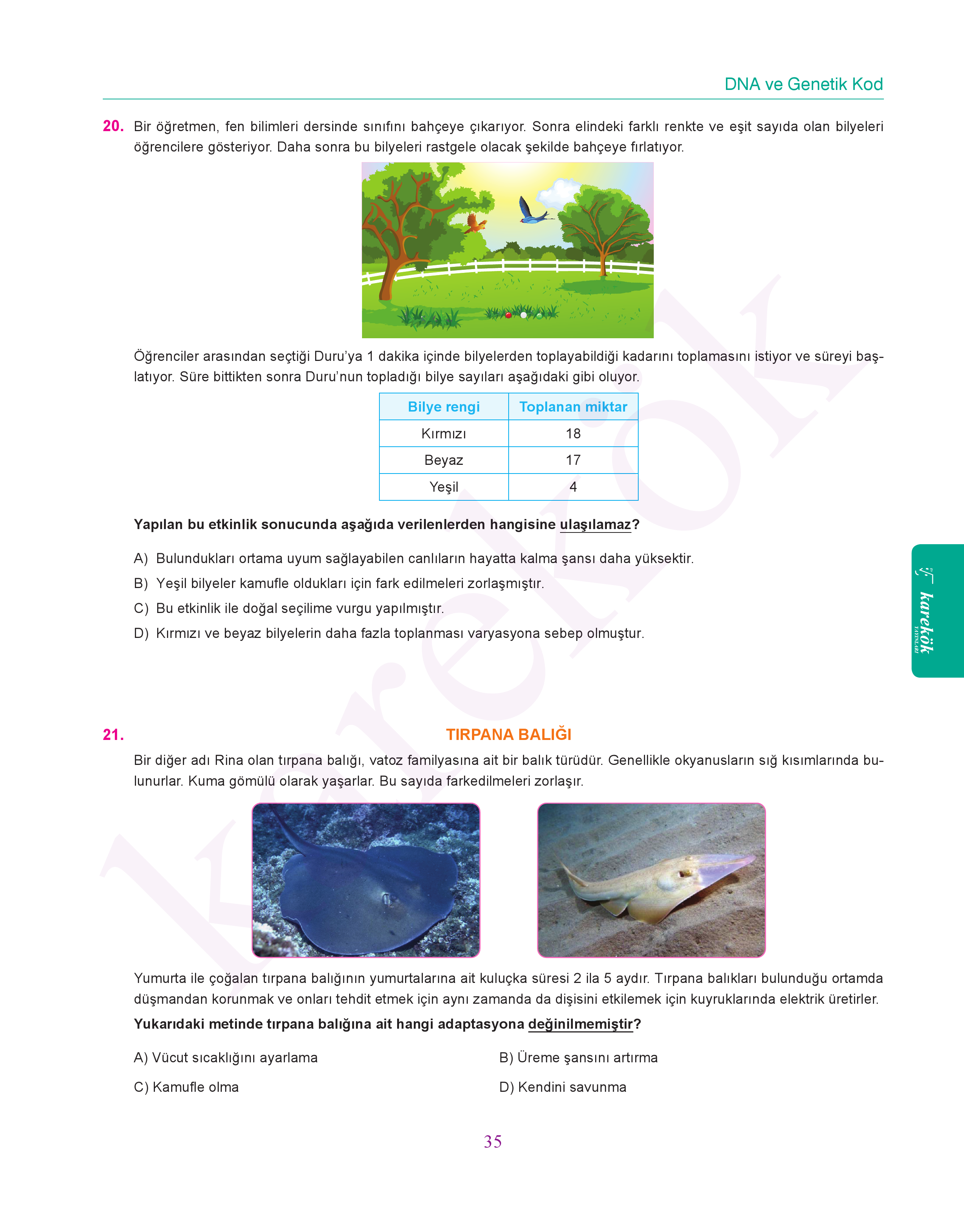 DNA ve Genetik Kod

20. Bir öğretmen, fen bilimleri dersinde sınıfını bahçeye çıkarıyor. Sonra elindeki farklı renkte ve eşit sayıda olan bilyeleri öğrencilere gösteriyor. Daha sonra bu bilyeleri rastgele olacak şekilde bahçeye fırlatıyor.

Öğrenciler arasından seçtiği Duru'ya 1 dakika içinde bilyelerden toplayabildiği kadarını toplamasını istiyor ve süreyi başlatıyor. Süre bittikten sonra Duru'nun topladığı bilye sayıları aşağıdaki gibi oluyor.

| Bilye rengi | Toplanan miktar |
|---|---|
| Kırmızı | 18 |
| Beyaz | 17 |
| Yeşil | 4 |

Yapılan bu etkinlik sonucunda aşağıda verilenlerden hangisine ulaşılamaz?

A) Bulundukları ortama uyum sağlayabilen canlıların hayatta kalma şansı daha yüksektir.
B) Yeşil bilyeler kamufle oldukları için fark edilmeleri zorlaşmıştır.
C) Bu etkinlik ile doğal seçilime vurgu yapılmıştır.
D) Kırmızı ve beyaz bilyelerin daha fazla toplanması varyasyona sebep olmuştur.

karekök YAYINLARI

21. TIRPANA BALIĞI
Bir diğer adı Rina olan tırpana balığı, vatoz familyasına ait bir balık türüdür. Genellikle okyanusların sığ kısımlarında bulunurlar. Kuma gömülü olarak yaşarlar. Bu sayıda farkedilmeleri zorlaşır.

Yumurta ile çoğalan tırpana balığının yumurtalarına ait kuluçka süresi 2 ila 5 aydır. Tırpana balıkları bulunduğu ortamda düşmandan korunmak ve onları tehdit etmek için aynı zamanda da dişisini etkilemek için kuyruklarında elektrik üretirler.
Yukarıdaki metinde tırpana balığına ait hangi adaptasyona değinilmemiştir?

A) Vücut sıcaklığını ayarlama
B) Üreme şansını artırma
C) Kamufle olma
D) Kendini savunma

35